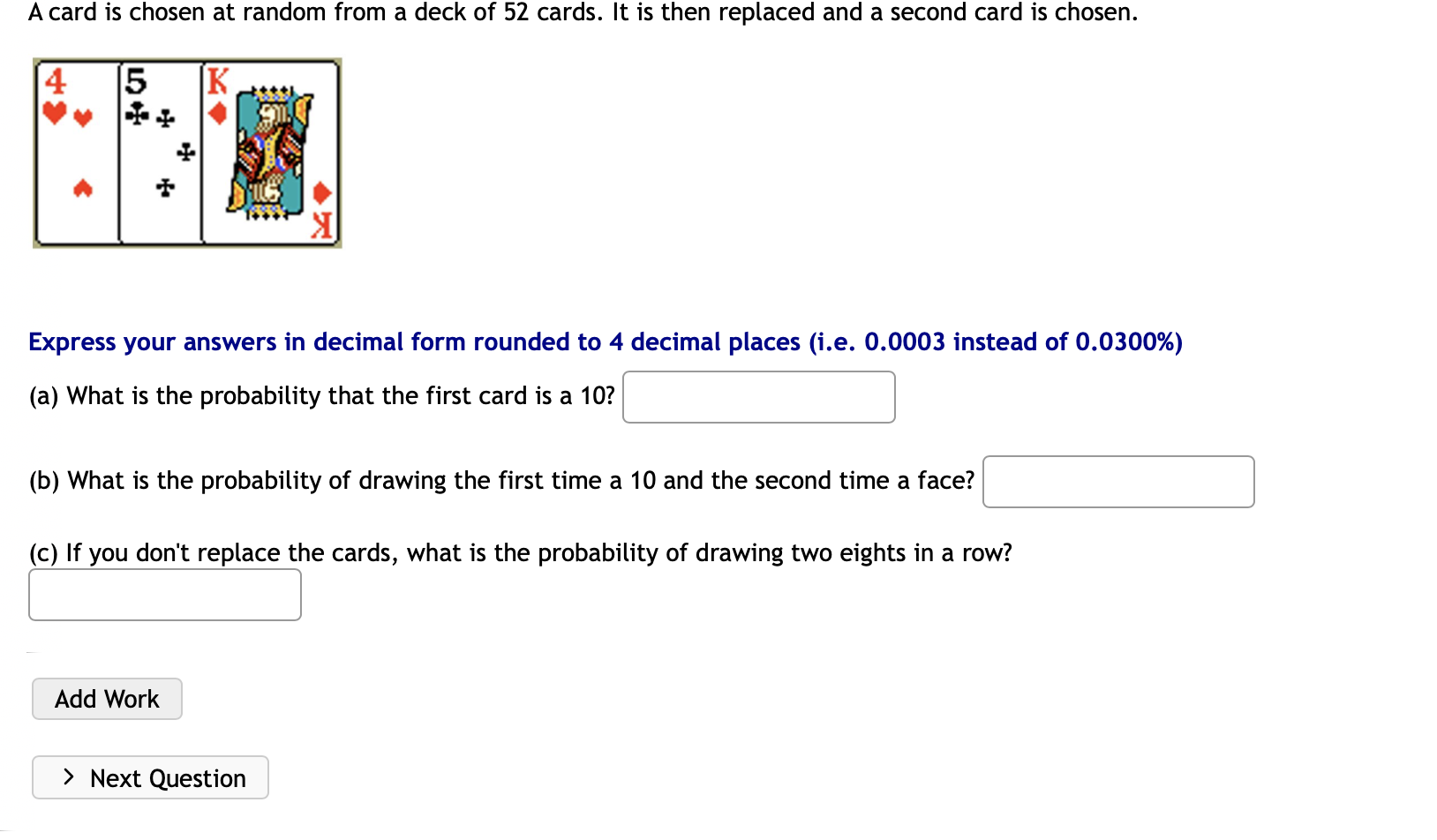 A card is chosen at random from a deck of 52 cards. It is then replaced and a second card is chosen.

4 5 K K

Express your answers in decimal form rounded to 4 decimal places (i.e. 0.0003 instead of 0.0300%)

(a) What is the probability that the first card is a 10?

(b) What is the probability of drawing the first time a 10 and the second time a face?

(c) If you don't replace the cards, what is the probability of drawing two eights in a row?

Add Work

Next Question